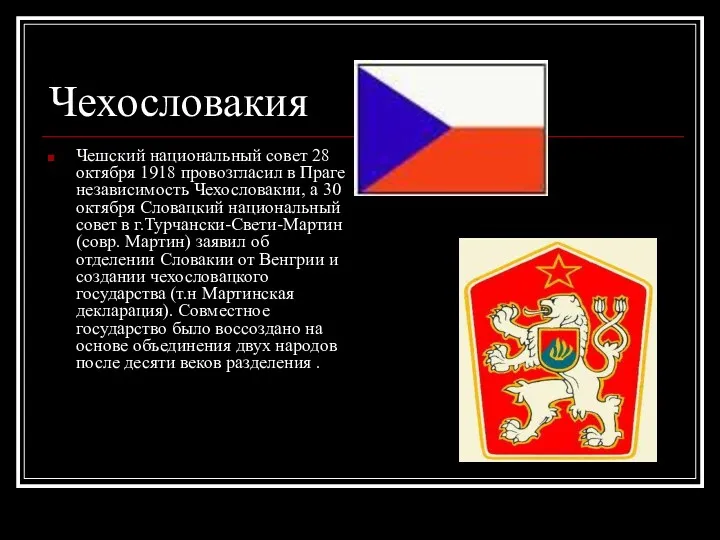 Чехословакия

Чешский национальный совет 28 октября 1918 провозгласил в Праге независимость Чехословакии, а 30 октября Словацкий национальный совет в г.Турчански-Свети-Мартин (совр. Мартин) заявил об отделении Словакии от Венгрии и создании чехословацкого государства (т.н Мартинская декларация). Совместное государство было воссоздано на основе объединения двух народов после десяти веков разделения .